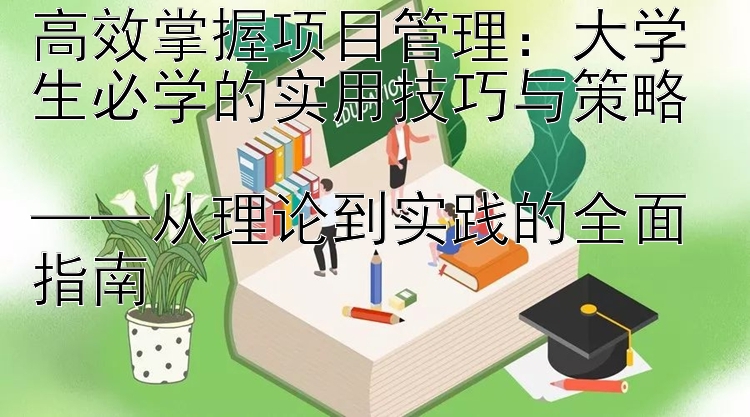 高效掌握项目管理：大学生必学的实用技巧与策略

——从理论到实践的全面指南